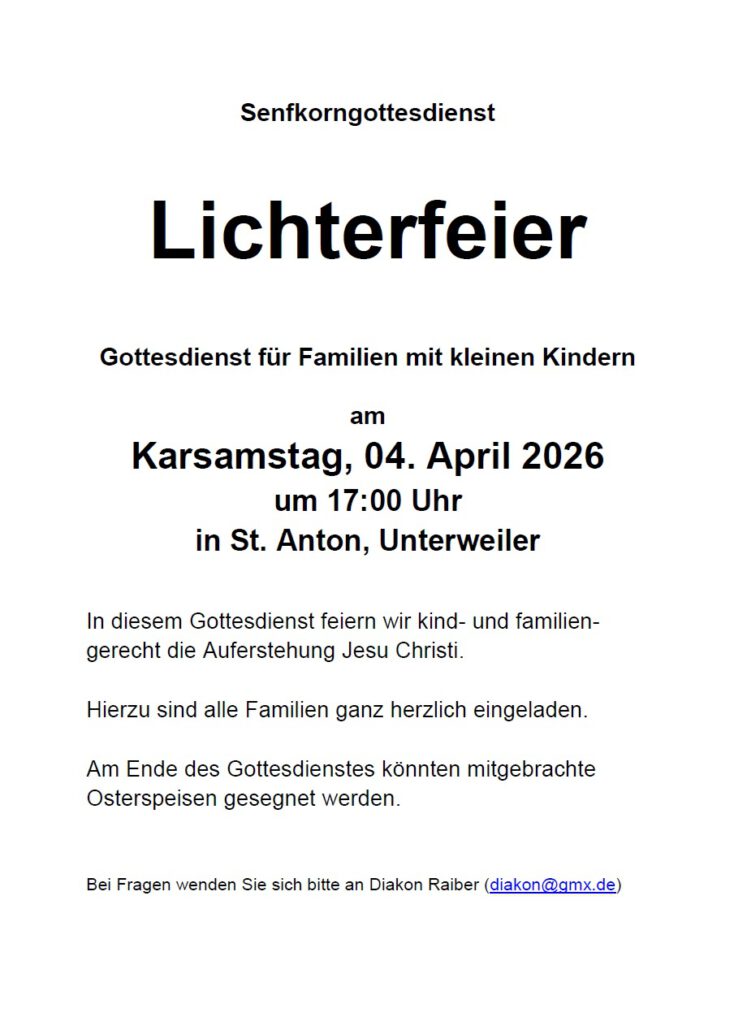 Senfkorngottesdienst

Lichterfeier

Gottesdienst für Familien mit kleinen Kindern

am

Karsamstag, 04. April 2026

um 17:00 Uhr

in St. Anton, Unterweiler

In diesem Gottesdienst feiern wir kind- und familiengerecht die Auferstehung Jesu Christi.

Hierzu sind alle Familien ganz herzlich eingeladen.

Am Ende des Gottesdienstes könnten mitgebrachte Osterspeisen gesegnet werden.

Bei Fragen wenden Sie sich bitte an Diakon Raiber (diakon@gmx.de)